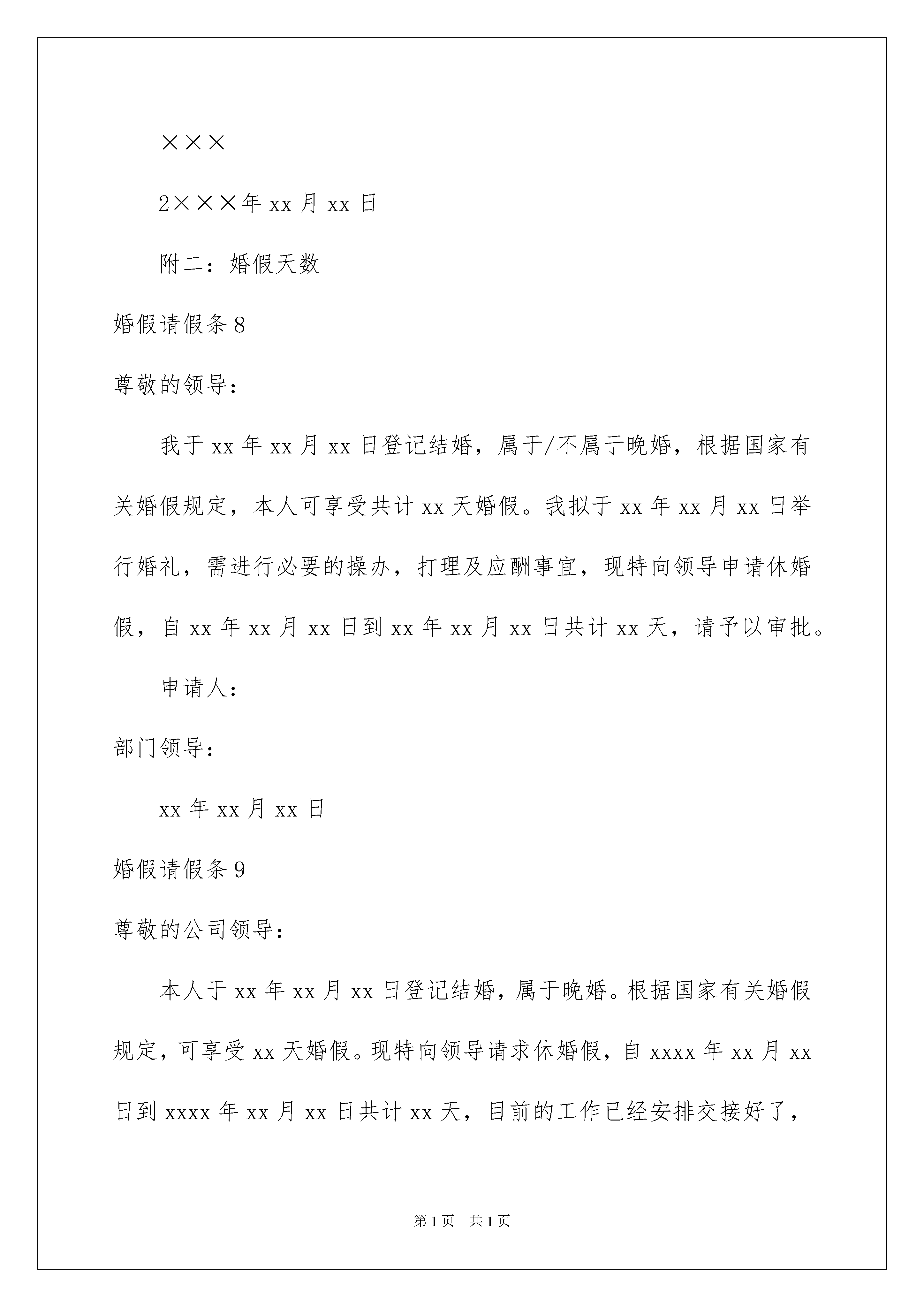 ×××

2×××年 xx 月 xx 日

附二：婚假天数

婚假请假条 8

尊敬的领导：

我于 xx 年 xx 月 xx 日登记结婚，属于/不属于晚婚，根据国家有关婚假规定，本人可享受共计 xx 天婚假。我拟于 xx 年 xx 月 xx 日举行婚礼，需进行必要的操办，打理及应酬事宜，现特向领导申请休婚假，自 xx 年 xx 月 xx 日到 xx 年 xx 月 xx 日共计 xx 天，请予以审批。

申请人：

部门领导：

xx 年 xx 月 xx 日

婚假请假条 9

尊敬的公司领导：

本人于 xx 年 xx 月 xx 日登记结婚，属于晚婚。根据国家有关婚假规定，可享受 xx 天婚假。现特向领导请求休婚假，自 xxxx 年 xx 月 xx 日到 xxxx 年 xx 月 xx 日共计 xx 天，目前的工作已经安排交接好了，

第 1 页　共 1 页